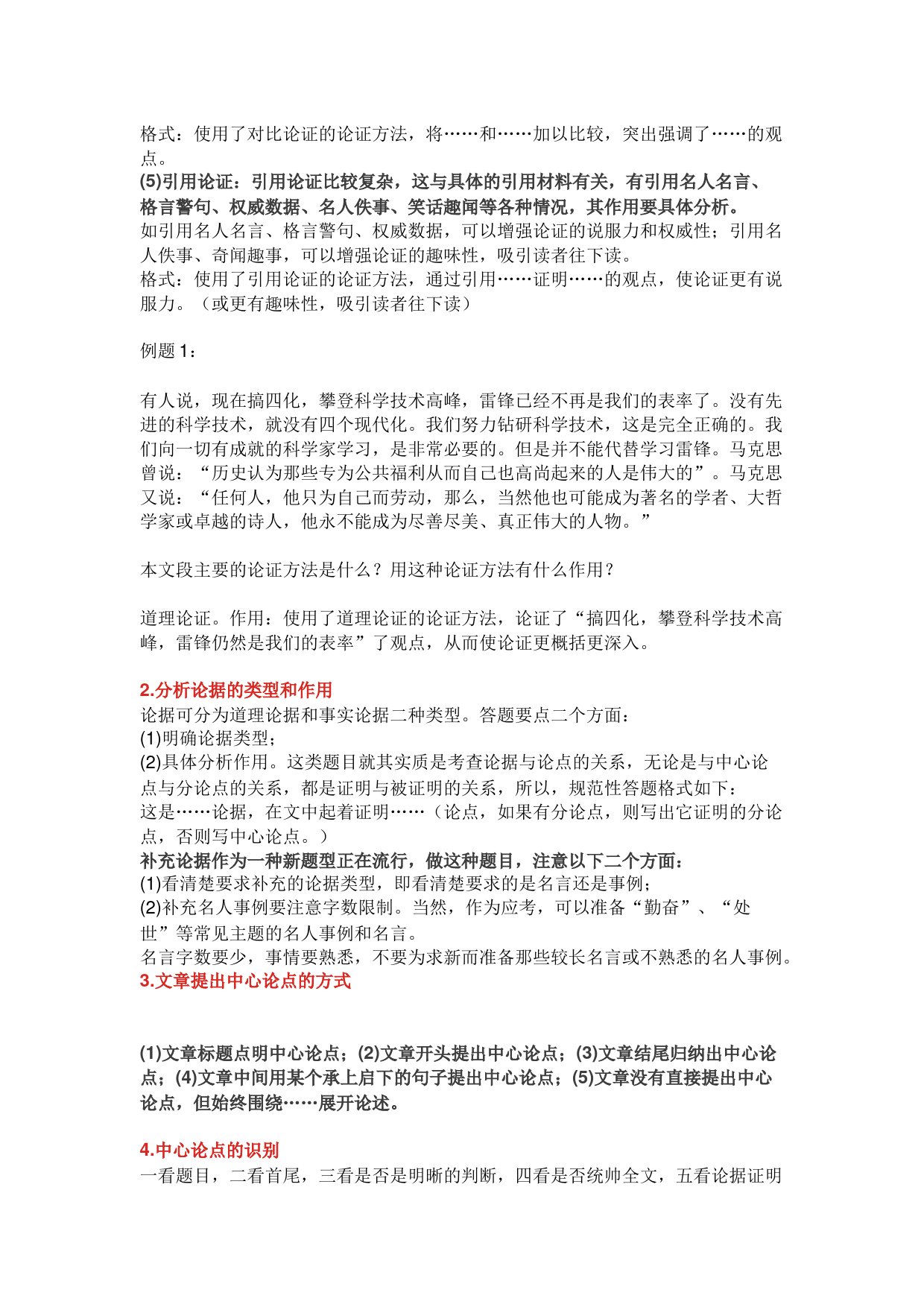 格式：使用了对比论证的论证方法，将……和……加以比较，突出强调了……的观点。
(5)引用论证：引用论证比较复杂，这与具体的引用材料有关，有引用名人名言、格言警句、权威数据、名人佚事、笑话趣闻等各种情况，其作用要具体分析。
如引用名人名言、格言警句、权威数据，可以增强论证的说服力和权威性；引用名人佚事、奇闻趣事，可以增强论证的趣味性，吸引读者往下读。
格式：使用了引用论证的论证方法，通过引用……证明……的观点，使论证更有说服力。（或更有趣味性，吸引读者往下读）

例题 1：

有人说，现在搞四化，攀登科学技术高峰，雷锋已经不再是我们的表率了。没有先进的科学技术，就没有四个现代化。我们努力钻研科学技术，这是完全正确的。我们向一切有成就的科学家学习，是非常必要的。但是并不能代替学习雷锋。马克思曾说：“历史认为那些专为公共福利从而自己也高尚起来的人是伟大的”。马克思又说：“任何人，他只为自己而劳动，那么，当然他也可能成为著名的学者、大哲学家或卓越的诗人，他永不能成为尽善尽美、真正伟大的人物。”

本文段主要的论证方法是什么？用这种论证方法有什么作用？

道理论证。作用：使用了道理论证的论证方法，论证了“搞四化，攀登科学技术高峰，雷锋仍然是我们的表率”了观点，从而使论证更概括更深入。

2.分析论据的类型和作用
论据可分为道理论据和事实论据二种类型。答题要点二个方面：
(1)明确论据类型；
(2)具体分析作用。这类题目就其实质是考查论据与论点的关系，无论是与中心论点与分论点的关系，都是证明与被证明的关系，所以，规范性答题格式如下：
这是……论据，在文中起着证明……（论点，如果有分论点，则写出它证明的分论点，否则写中心论点。）
补充论据作为一种新题型正在流行，做这种题目，注意以下二个方面：
(1)看清楚要求补充的论据类型，即看清楚要求的是名言还是事例；
(2)补充名人事例要注意字数限制。当然，作为应考，可以准备“勤奋”、“处世”等常见主题的名人事例和名言。
名言字数要少，事情要熟悉，不要为求新而准备那些较长名言或不熟悉的名人事例。
3.文章提出中心论点的方式

(1)文章标题点明中心论点；(2)文章开头提出中心论点；(3)文章结尾归纳出中心论点；(4)文章中间用某个承上启下的句子提出中心论点；(5)文章没有直接提出中心论点，但始终围绕……展开论述。

4.中心论点的识别
一看题目，二看首尾，三看是否是明晰的判断，四看是否统帅全文，五看论据证明